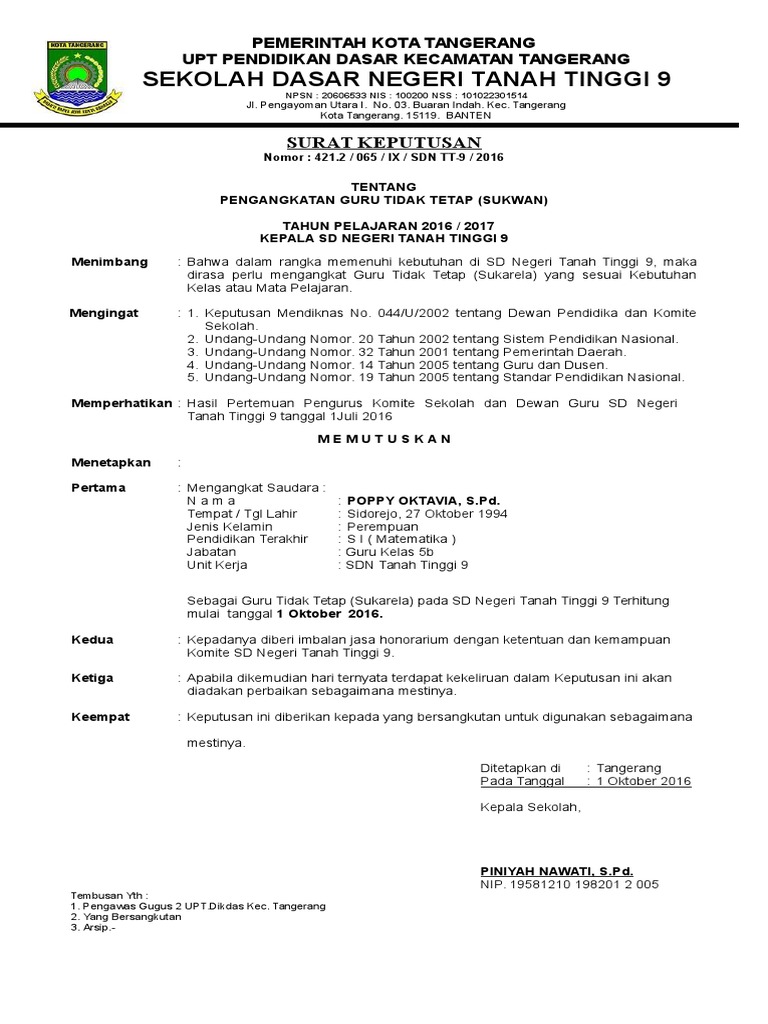 KOTA TANGERANG

PEMERINTAH KOTA TANGERANG
UPT PENDIDIKAN DASAR KECAMATAN TANGERANG
SEKOLAH DASAR NEGERI TANAH TINGGI 9
NPSN : 20606533 NIS : 100200 NSS : 101022301514
Jl. Pengayoman Utara I. No. 03. Buaran Indah. Kec. Tangerang
Kota Tangerang. 15119. BANTEN

SURAT KEPUTUSAN
Nomor : 421.2 / 065 / IX / SDN TT-9 / 2016

TENTANG
PENGANGKATAN GURU TIDAK TETAP (SUKWAN)

TAHUN PELAJARAN 2016 / 2017
KEPALA SD NEGERI TANAH TINGGI 9

Menimbang : Bahwa dalam rangka memenuhi kebutuhan di SD Negeri Tanah Tinggi 9, maka dirasa perlu mengangkat Guru Tidak Tetap (Sukarela) yang sesuai Kebutuhan Kelas atau Mata Pelajaran.

Mengingat : 1. Keputusan Mendiknas No. 044/U/2002 tentang Dewan Pendidika dan Komite Sekolah.
2. Undang-Undang Nomor. 20 Tahun 2002 tentang Sistem Pendidikan Nasional.
3. Undang-Undang Nomor. 32 Tahun 2001 tentang Pemerintah Daerah.
4. Undang-Undang Nomor. 14 Tahun 2005 tentang Guru dan Dusen.
5. Undang-Undang Nomor. 19 Tahun 2005 tentang Standar Pendidikan Nasional.

Memperhatikan : Hasil Pertemuan Pengurus Komite Sekolah dan Dewan Guru SD Negeri Tanah Tinggi 9 tanggal 1Juli 2016

M E M U T U S K A N

Menetapkan :

Pertama : Mengangkat Saudara :
N a m a : POPPY OKTAVIA, S.Pd.
Tempat / Tgl Lahir : Sidorejo, 27 Oktober 1994
Jenis Kelamin : Perempuan
Pendidikan Terakhir : S I ( Matematika )
Jabatan : Guru Kelas 5b
Unit Kerja : SDN Tanah Tinggi 9

Sebagai Guru Tidak Tetap (Sukarela) pada SD Negeri Tanah Tinggi 9 Terhitung mulai tanggal 1 Oktober 2016.

Kedua : Kepadanya diberi imbalan jasa honorarium dengan ketentuan dan kemampuan Komite SD Negeri Tanah Tinggi 9.

Ketiga : Apabila dikemudian hari ternyata terdapat kekeliruan dalam Keputusan ini akan diadakan perbaikan sebagaimana mestinya.

Keempat : Keputusan ini diberikan kepada yang bersangkutan untuk digunakan sebagaimana mestinya.

Ditetapkan di : Tangerang
Pada Tanggal : 1 Oktober 2016

Kepala Sekolah,

PINIYAH NAWATI, S.Pd.
NIP. 19581210 198201 2 005

Tembusan Yth :
1. Pengawas Gugus 2 UPT.Dikdas Kec. Tangerang
2. Yang Bersangkutan
3. Arsip.-